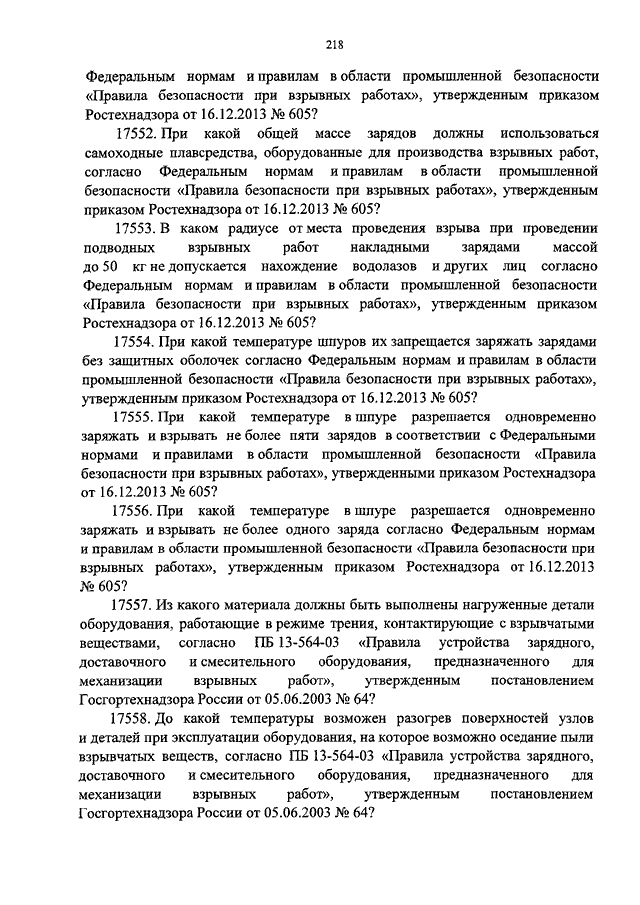 218

Федеральным нормам и правилам в области промышленной безопасности «Правила безопасности при взрывных работах», утвержденным приказом Ростехнадзора от 16.12.2013 № 605?

17552. При какой общей массе зарядов должны использоваться самоходные плавсредства, оборудованные для производства взрывных работ, согласно Федеральным нормам и правилам в области промышленной безопасности «Правила безопасности при взрывных работах», утвержденным приказом Ростехнадзора от 16.12.2013 № 605?

17553. В каком радиусе от места проведения взрыва при проведении подводных взрывных работ накладными зарядами массой до 50 кг не допускается нахождение водолазов и других лиц согласно Федеральным нормам и правилам в области промышленной безопасности «Правила безопасности при взрывных работах», утвержденным приказом Ростехнадзора от 16.12.2013 № 605?

17554. При какой температуре шпуров их запрещается заряжать зарядами без защитных оболочек согласно Федеральным нормам и правилам в области промышленной безопасности «Правила безопасности при взрывных работах», утвержденным приказом Ростехнадзора от 16.12.2013 № 605?

17555. При какой температуре в шпуре разрешается одновременно заряжать и взрывать не более пяти зарядов в соответствии с Федеральными нормами и правилами в области промышленной безопасности «Правила безопасности при взрывных работах», утвержденными приказом Ростехнадзора от 16.12.2013 № 605?

17556. При какой температуре в шпуре разрешается одновременно заряжать и взрывать не более одного заряда согласно Федеральным нормам и правилам в области промышленной безопасности «Правила безопасности при взрывных работах», утвержденным приказом Ростехнадзора от 16.12.2013 № 605?

17557. Из какого материала должны быть выполнены нагруженные детали оборудования, работающие в режиме трения, контактирующие с взрывчатыми веществами, согласно ПБ 13-564-03 «Правила устройства зарядного, доставочного и смесительного оборудования, предназначенного для механизации взрывных работ», утвержденным постановлением Госгортехнадзора России от 05.06.2003 № 64?

17558. До какой температуры возможен разогрев поверхностей узлов и деталей при эксплуатации оборудования, на которое возможно оседание пыли взрывчатых веществ, согласно ПБ 13-564-03 «Правила устройства зарядного, доставочного и смесительного оборудования, предназначенного для механизации взрывных работ», утвержденным постановлением Госгортехнадзора России от 05.06.2003 № 64?